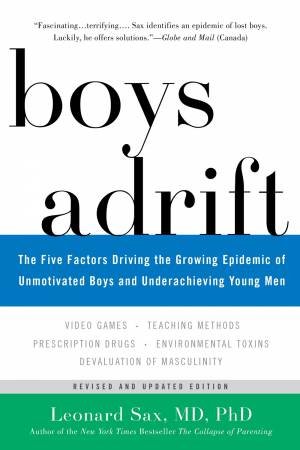 "Fascinating…terrifying…. Sax identifies an epidemic of lost boys. Luckily, he offers solutions."—Globe and Mail (Canada)

boys adrift

The Five Factors Driving the Growing Epidemic of Unmotivated Boys and Underachieving Young Men

VIDEO GAMES · TEACHING METHODS
PRESCRIPTION DRUGS · ENVIRONMENTAL TOXINS
DEVALUATION OF MASCULINITY

REVISED AND UPDATED EDITION

Leonard Sax, MD, PhD
Author of the New York Times Bestseller The Collapse of Parenting